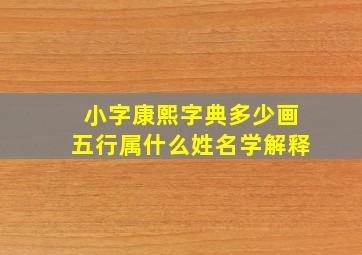 小字康熙字典多少画
五行属什么姓名学解释